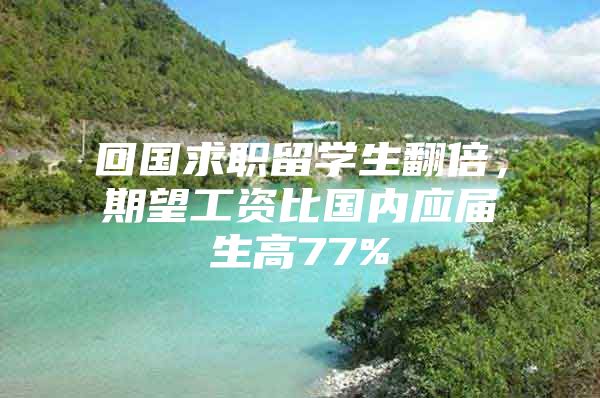 回国求职留学生翻倍，期望工资比国内应届生高77%